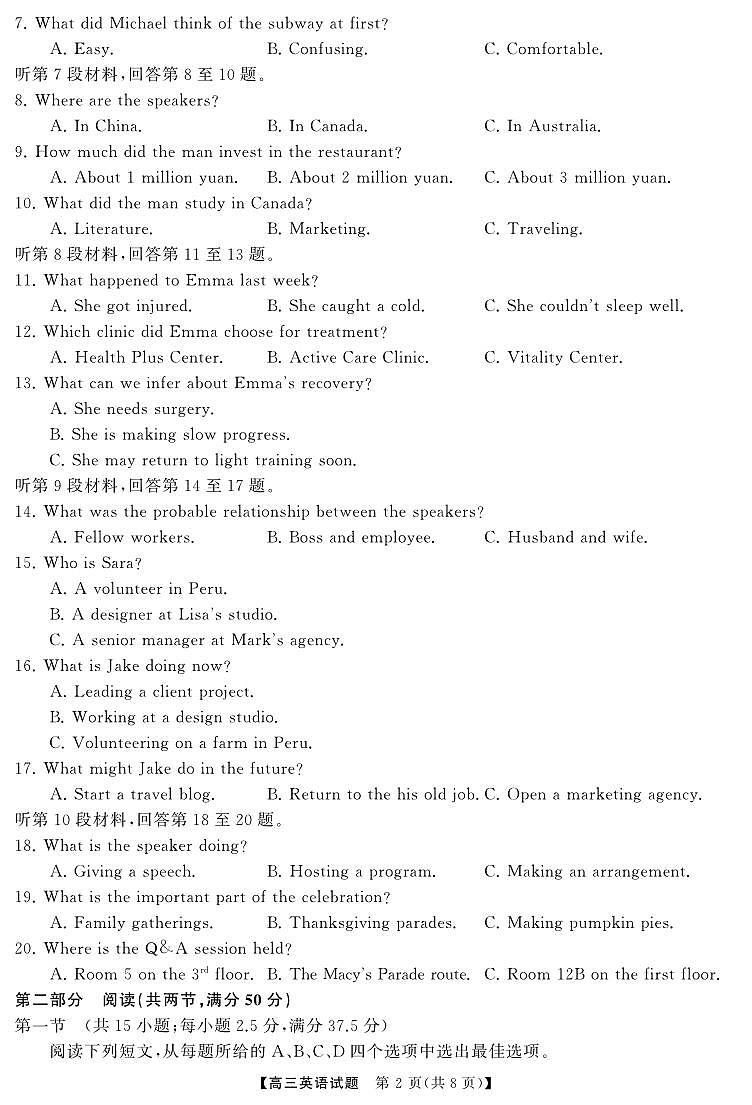 7. What did Michael think of the subway at first?
A. Easy. B. Confusing. C. Comfortable.
听第 7 段材料,回答第 8 至 10 题。
8. Where are the speakers?
A. In China. B. In Canada. C. In Australia.
9. How much did the man invest in the restaurant?
A. About 1 million yuan. B. About 2 million yuan. C. About 3 million yuan.
10. What did the man study in Canada?
A. Literature. B. Marketing. C. Traveling.
听第 8 段材料,回答第 11 至 13 题。
11. What happened to Emma last week?
A. She got injured. B. She caught a cold. C. She couldn't sleep well.
12. Which clinic did Emma choose for treatment?
A. Health Plus Center. B. Active Care Clinic. C. Vitality Center.
13. What can we infer about Emma's recovery?
A. She needs surgery.
B. She is making slow progress.
C. She may return to light training soon.
听第 9 段材料,回答第 14 至 17 题。
14. What was the probable relationship between the speakers?
A. Fellow workers. B. Boss and employee. C. Husband and wife.
15. Who is Sara?
A. A volunteer in Peru.
B. A designer at Lisa's studio.
C. A senior manager at Mark's agency.
16. What is Jake doing now?
A. Leading a client project.
B. Working at a design studio.
C. Volunteering on a farm in Peru.
17. What might Jake do in the future?
A. Start a travel blog. B. Return to the his old job. C. Open a marketing agency.
听第 10 段材料,回答第 18 至 20 题。
18. What is the speaker doing?
A. Giving a speech. B. Hosting a program. C. Making an arrangement.
19. What is the important part of the celebration?
A. Family gatherings. B. Thanksgiving parades. C. Making pumpkin pies.
20. Where is the Q&A session held?
A. Room 5 on the $3^{rd}$ floor. B. The Macy's Parade route. C. Room 12B on the first floor.
第二部分 阅读(共两节,满分 50 分)
第一节 (共 15 小题;每小题 2.5 分,满分 37.5 分)
阅读下列短文,从每题所给的 A、B、C、D 四个选项中选出最佳选项。
【高三英语试题 第 2 页(共 8 页)】